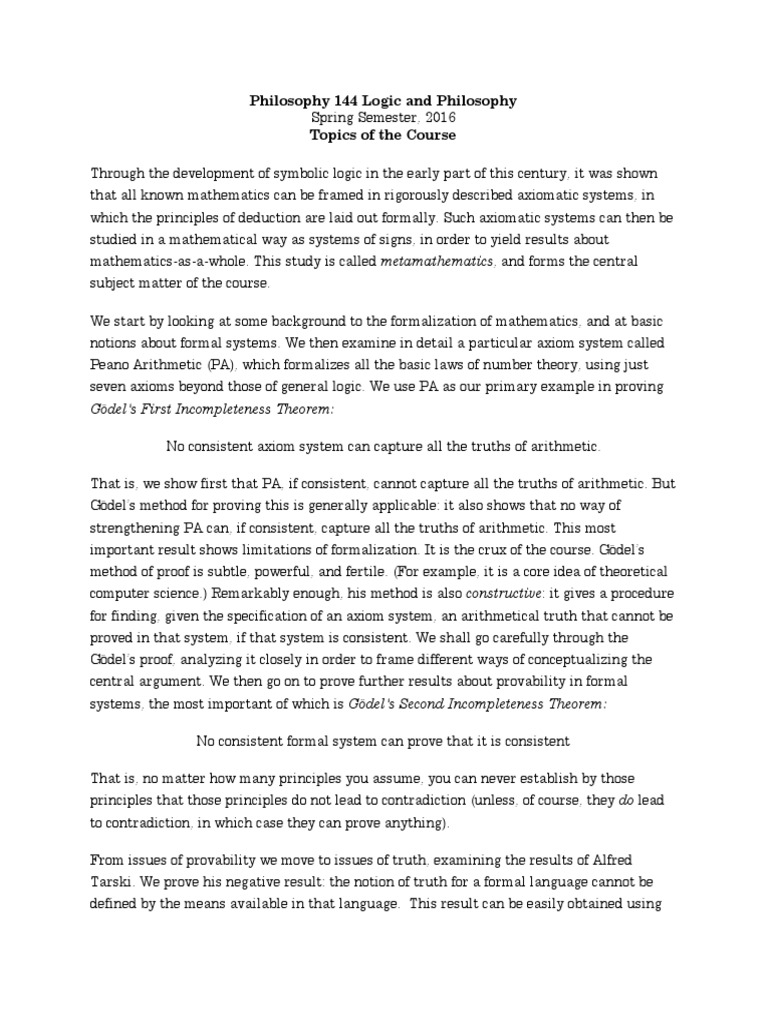 Philosophy 144 Logic and Philosophy
Spring Semester, 2016
Topics of the Course

Through the development of symbolic logic in the early part of this century, it was shown that all known mathematics can be framed in rigorously described axiomatic systems, in which the principles of deduction are laid out formally. Such axiomatic systems can then be studied in a mathematical way as systems of signs, in order to yield results about mathematics-as-a-whole. This study is called metamathematics, and forms the central subject matter of the course.

We start by looking at some background to the formalization of mathematics, and at basic notions about formal systems. We then examine in detail a particular axiom system called Peano Arithmetic (PA), which formalizes all the basic laws of number theory, using just seven axioms beyond those of general logic. We use PA as our primary example in proving Gödel's First Incompleteness Theorem:

No consistent axiom system can capture all the truths of arithmetic.

That is, we show first that PA, if consistent, cannot capture all the truths of arithmetic. But Gödel's method for proving this is generally applicable: it also shows that no way of strengthening PA can, if consistent, capture all the truths of arithmetic. This most important result shows limitations of formalization. It is the crux of the course. Gödel's method of proof is subtle, powerful, and fertile. (For example, it is a core idea of theoretical computer science.) Remarkably enough, his method is also constructive: it gives a procedure for finding, given the specification of an axiom system, an arithmetical truth that cannot be proved in that system, if that system is consistent. We shall go carefully through the Gödel's proof, analyzing it closely in order to frame different ways of conceptualizing the central argument. We then go on to prove further results about provability in formal systems, the most important of which is Gödel's Second Incompleteness Theorem:

No consistent formal system can prove that it is consistent

That is, no matter how many principles you assume, you can never establish by those principles that those principles do not lead to contradiction (unless, of course, they do lead to contradiction, in which case they can prove anything).

From issues of provability we move to issues of truth, examining the results of Alfred Tarski. We prove his negative result: the notion of truth for a formal language cannot be defined by the means available in that language. This result can be easily obtained using